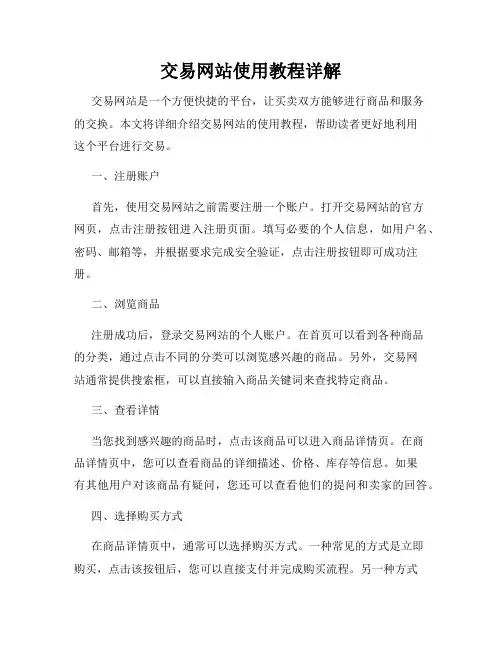 交易网站使用教程详解

交易网站是一个方便快捷的平台，让买卖双方能够进行商品和服务的交换。本文将详细介绍交易网站的使用教程，帮助读者更好地利用这个平台进行交易。

一、注册账户

首先，使用交易网站之前需要注册一个账户。打开交易网站的官方网页，点击注册按钮进入注册页面。填写必要的个人信息，如用户名、密码、邮箱等，并根据要求完成安全验证，点击注册按钮即可成功注册。

二、浏览商品

注册成功后，登录交易网站的个人账户。在首页可以看到各种商品的分类，通过点击不同的分类可以浏览感兴趣的商品。另外，交易网站通常提供搜索框，可以直接输入商品关键词来查找特定商品。

三、查看详情

当您找到感兴趣的商品时，点击该商品可以进入商品详情页。在商品详情页中，您可以查看商品的详细描述、价格、库存等信息。如果有其他用户对该商品有疑问，您还可以查看他们的提问和卖家的回答。

四、选择购买方式

在商品详情页中，通常可以选择购买方式。一种常见的方式是立即购买，点击该按钮后，您可以直接支付并完成购买流程。另一种方式